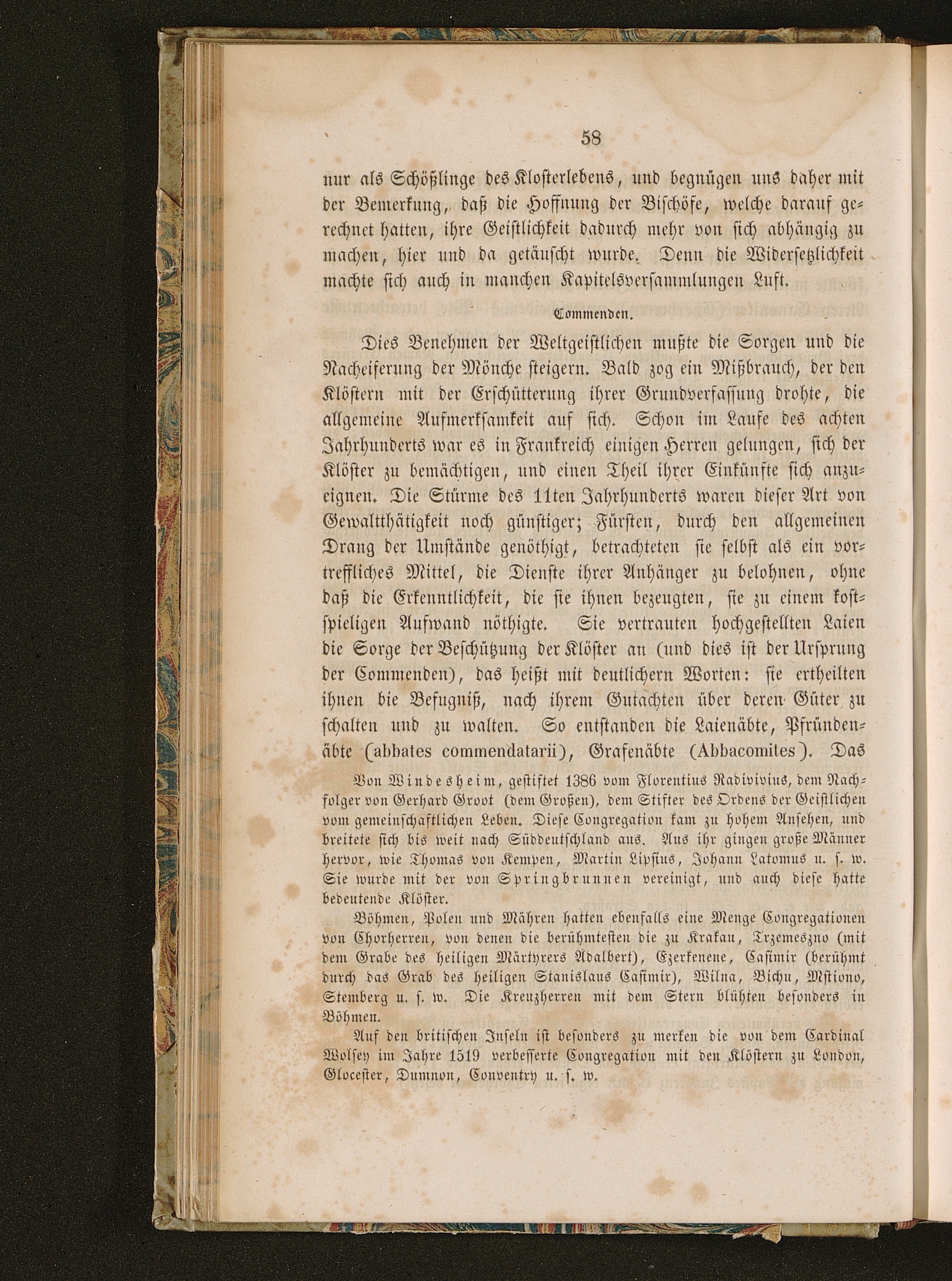 58

nur als Schößlinge des Klosterlebens, und begnügen uns daher mit der Bemerkung, daß die Hoffnung der Bischöfe, welche darauf gerechnet hatten, ihre Geistlichkeit dadurch mehr von sich abhängig zu machen, hier und da getäuscht wurde. Denn die Widersetzlichkeit machte sich auch in manchen Kapitelsversammlungen Luft.

Commenden.

Dies Benehmen der Weltgeistlichen mußte die Sorgen und die Nacheiferung der Mönche steigern. Bald zog ein Mißbrauch, der den Klöstern mit der Erschütterung ihrer Grundverfassung drohte, die allgemeine Aufmerksamkeit auf sich. Schon im Laufe des achten Jahrhunderts war es in Frankreich einigen Herren gelungen, sich der Klöster zu bemächtigen, und einen Theil ihrer Einkünfte sich anzueignen. Die Stürme des 11ten Jahrhunderts waren dieser Art von Gewaltthätigkeit noch günstiger; Fürsten, durch den allgemeinen Drang der Umstände genöthigt, betrachteten sie selbst als ein vortreffliches Mittel, die Dienste ihrer Anhänger zu belohnen, ohne daß die Erkenntlichkeit, die sie ihnen bezeugten, sie zu einem kostspieligen Aufwand nöthigte. Sie vertrauten hochgestellten Laien die Sorge der Beschützung der Klöster an (und dies ist der Ursprung der Commenden), das heißt mit deutlichern Worten: sie ertheilten ihnen bie Befugniß, nach ihrem Gutachten über deren Güter zu schalten und zu walten. So entstanden die Laienäbte, Pfründenäbte (abbates commendatarii), Grafenäbte (Abbacomites). Das

Von Windesheim, gestiftet 1386 vom Florentius Radivivius, dem Nachfolger von Gerhard Groot (dem Großen), dem Stifter des Ordens der Geistlichen vom gemeinschaftlichen Leben. Diese Congregation kam zu hohem Ansehen, und breitete sich bis weit nach Süddeutschland aus. Aus ihr gingen große Männer hervor, wie Thomas von Kempen, Martin Lipsius, Johann Latomus u. s. w. Sie wurde mit der von Springbrunnen vereinigt, und auch diese hatte bedeutende Klöster.

Böhmen, Polen und Mähren hatten ebenfalls eine Menge Congregationen von Chorherren, von denen die berühmtesten die zu Krakau, Trzemeszno (mit dem Grabe des heiligen Märtyrers Adalbert), Czerkenene, Casimir (berühmt durch das Grab des heiligen Stanislaus Casimir), Wilna, Bichu, Mstiono, Stemberg u. s. w. Die Kreuzherren mit dem Stern blühten besonders in Böhmen.

Auf den britischen Inseln ist besonders zu merken die von dem Cardinal Wolsey im Jahre 1519 verbesserte Congregation mit den Klöstern zu London, Glocester, Dumnon, Conventry u. s. w.